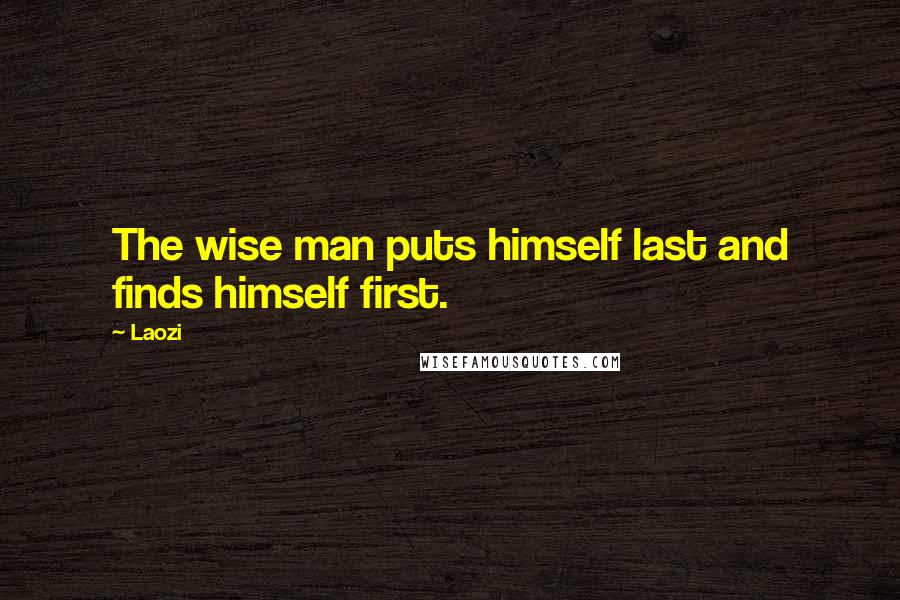 The wise man puts himself last and finds himself first.

~ Laozi

WISEFAMOUSQUOTES.COM